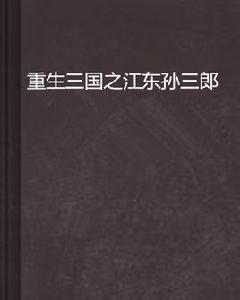 重生三国之江东孙三郎